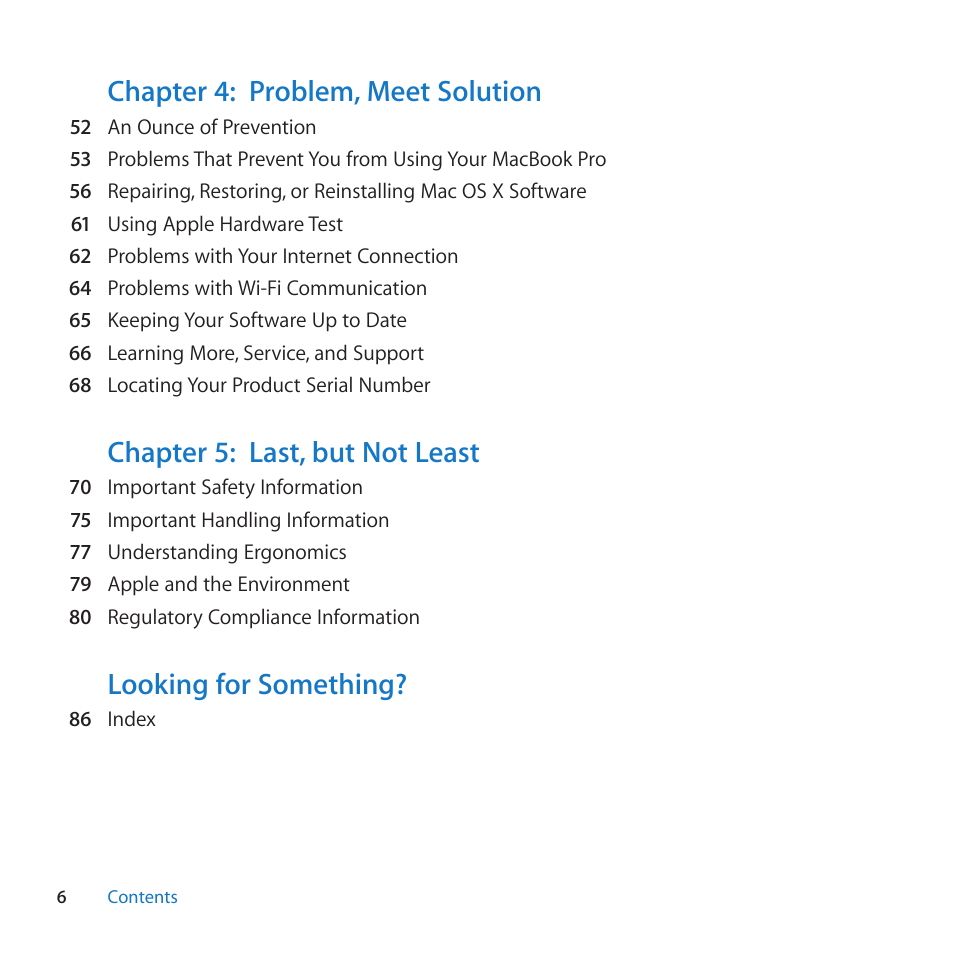 Chapter 4:  Problem, Meet Solution

52 An Ounce of Prevention
53 Problems That Prevent You from Using Your MacBook Pro
56 Repairing, Restoring, or Reinstalling Mac OS X Software
61 Using Apple Hardware Test
62 Problems with Your Internet Connection
64 Problems with Wi-Fi Communication
65 Keeping Your Software Up to Date
66 Learning More, Service, and Support
68 Locating Your Product Serial Number

Chapter 5:  Last, but Not Least

70 Important Safety Information
75 Important Handling Information
77 Understanding Ergonomics
79 Apple and the Environment
80 Regulatory Compliance Information

Looking for Something?

86 Index

6 Contents